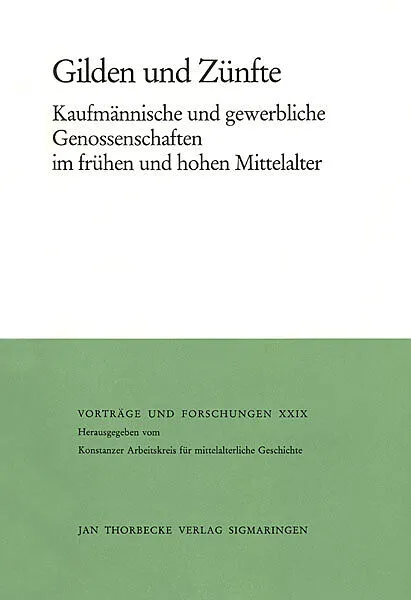 Gilden und Zünfte

Kaufmännische und gewerbliche
Genossenschaften
im frühen und hohen Mittelalter

VORTRÄGE UND FORSCHUNGEN XXIX
Herausgegeben vom
Konstanzer Arbeitskreis für mittelalterliche Geschichte

JAN THORBECKE VERLAG SIGMARINGEN